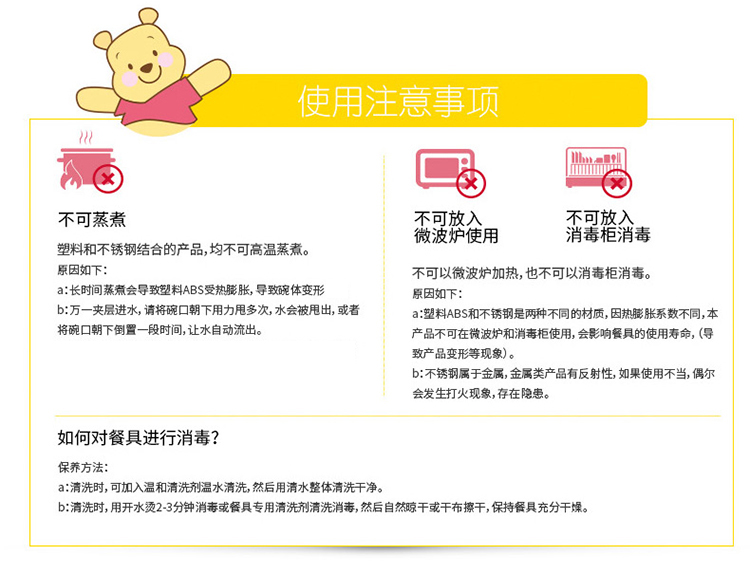 使用注意事项

不可蒸煮

塑料和不锈钢结合的产品,均不可高温蒸煮。

原因如下:

a:长时间蒸煮会导致塑料ABS受热膨胀,导致碗体变形

b:万一夹层进水,请将碗口朝下用力甩多次,水会被甩出,或者将碗口朝下倒置一段时间,让水自动流出。

不可放入
微波炉使用

不可放入
消毒柜消毒

不可以微波炉加热,也不可以消毒柜消毒。

原因如下:

a:塑料ABS和不锈钢是两种不同的材质,因热膨胀系数不同,本产品不可在微波炉和消毒柜使用,会影响餐具的使用寿命,(导致产品变形等现象)。

b:不锈钢属于金属,金属类产品有反射性,如果使用不当,偶尔会发生打火现象,存在隐患。

如何对餐具进行消毒?

保养方法:

a:清洗时,可加入温和清洗剂温水清洗,然后用清水整体清洗干净。

b:清洗时,用开水烫2-3分钟消毒或餐具专用清洗剂清洗消毒,然后自然晾干或干布擦干,保持餐具充分干燥。